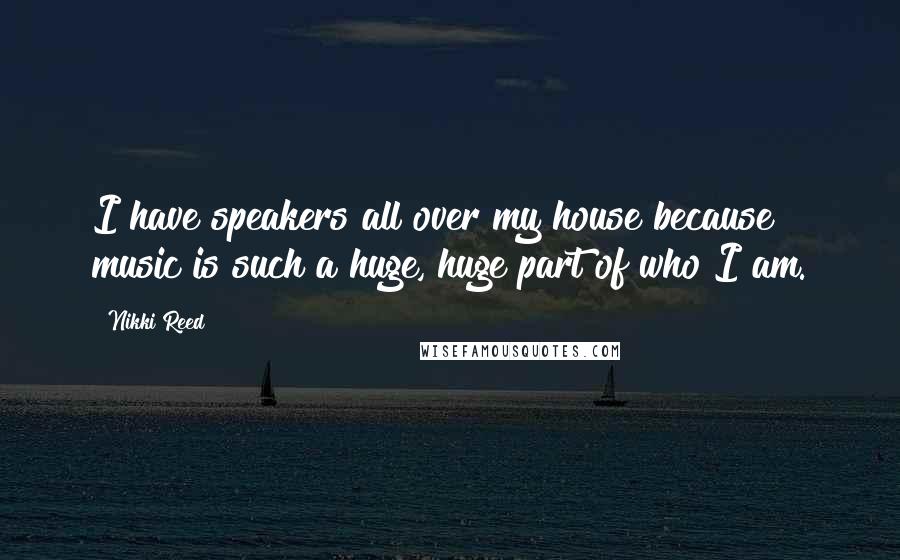 I have speakers all over my house because music is such a huge, huge part of who I am.

Nikki Reed

WISEFAMOUSQUOTES.COM